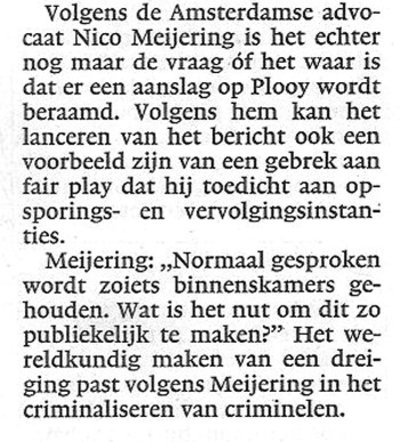 Volgens de Amsterdamse advocaat Nico Meijering is het echter nog maar de vraag óf het waar is dat er een aanslag op Plooy wordt beraamd. Volgens hem kan het lanceren van het bericht ook een voorbeeld zijn van een gebrek aan fair play dat hij toedicht aan opsporings- en vervolgingsinstanties.

Meijering: „Normaal gesproken wordt zoiets binnenskamers gehouden. Wat is het nut om dit zo publiekelijk te maken?” Het wereldkundig maken van een dreiging past volgens Meijering in het criminaliseren van criminelen.